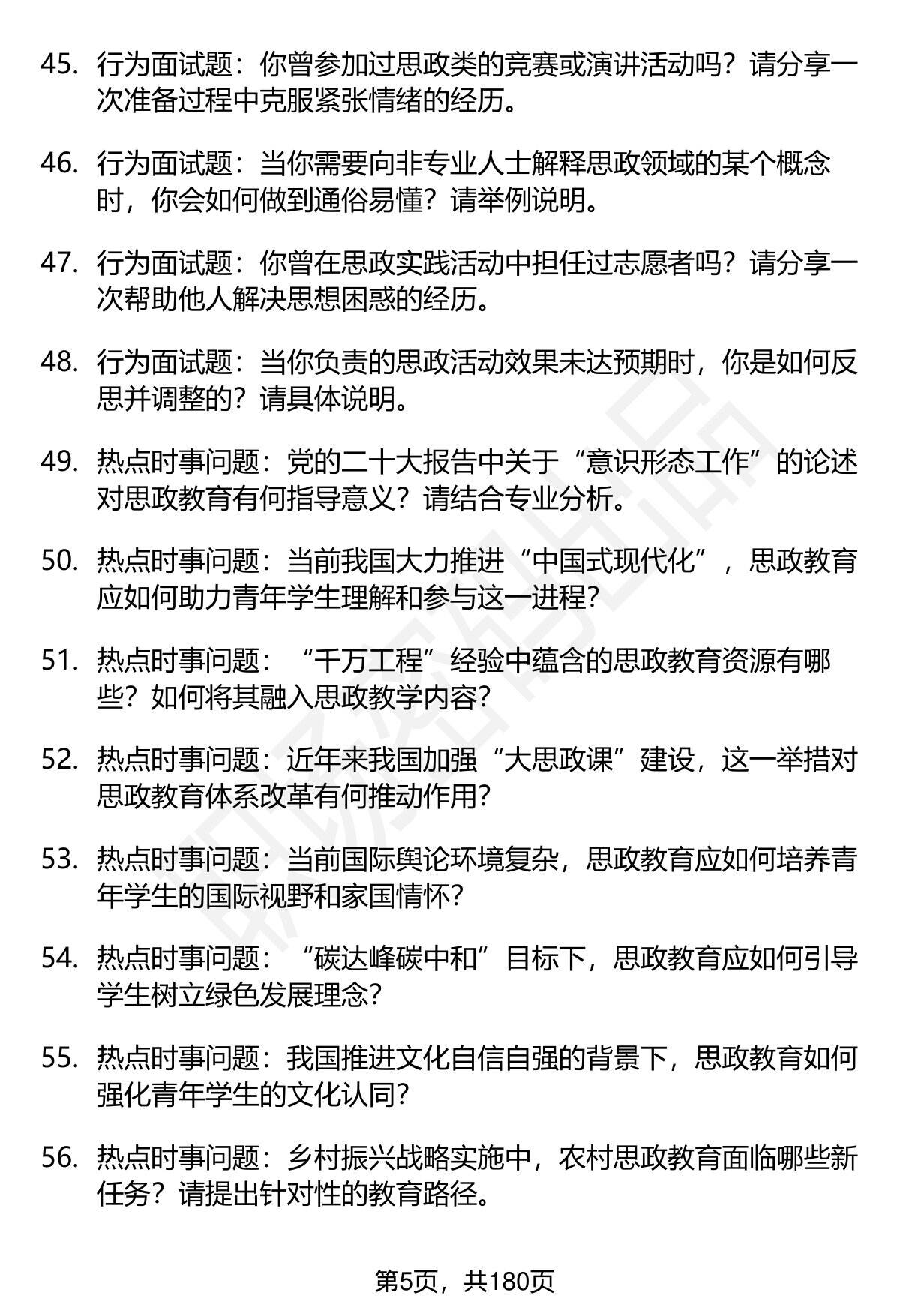 45. 行为面试题：你曾参加过思政类的竞赛或演讲活动吗？请分享一次准备过程中克服紧张情绪的经历。

46. 行为面试题：当你需要向非专业人士解释思政领域的某个概念时，你会如何做到通俗易懂？请举例说明。

47. 行为面试题：你曾在思政实践活动中担任过志愿者吗？请分享一次帮助他人解决思想困惑的经历。

48. 行为面试题：当你负责的思政活动效果未达预期时，你是如何反思并调整的？请具体说明。

49. 热点时事问题：党的二十大报告中关于“意识形态工作”的论述对思政教育有何指导意义？请结合专业分析。

50. 热点时事问题：当前我国大力推进“中国式现代化”，思政教育应如何助力青年学生理解和参与这一进程？

51. 热点时事问题：“千万工程”经验中蕴含的思政教育资源有哪些？如何将其融入思政教学内容？

52. 热点时事问题：近年来我国加强“大思政课”建设，这一举措对思政教育体系改革有何推动作用？

53. 热点时事问题：当前国际舆论环境复杂，思政教育应如何培养青年学生的国际视野和家国情怀？

54. 热点时事问题：“碳达峰碳中和”目标下，思政教育应如何引导学生树立绿色发展理念？

55. 热点时事问题：我国推进文化自信自强的背景下，思政教育如何强化青年学生的文化认同？

56. 热点时事问题：乡村振兴战略实施中，农村思政教育面临哪些新任务？请提出针对性的教育路径。

第5页，共180页